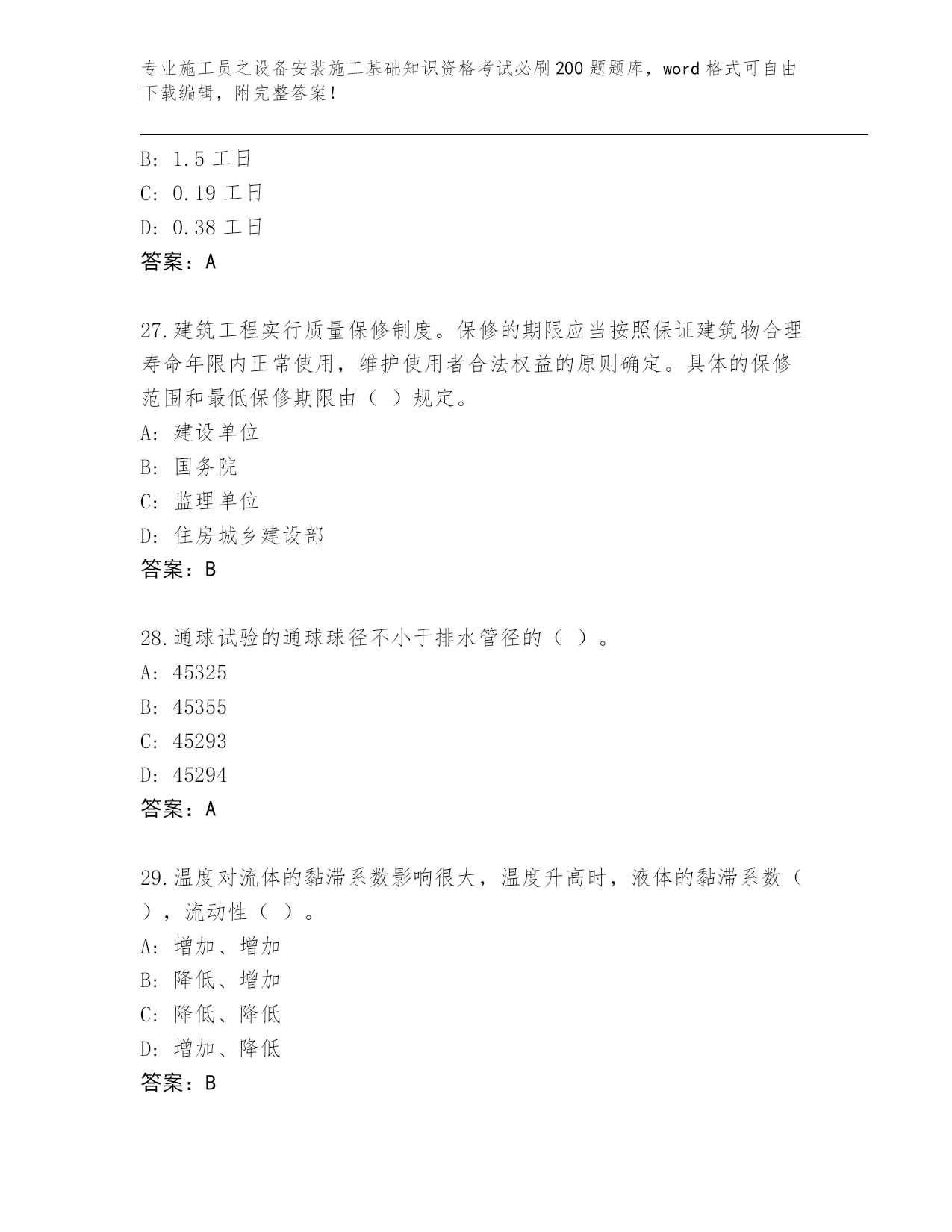 专业施工员之设备安装施工基础知识资格考试必刷200题题库，word格式可自由下载编辑，附完整答案！

B: 1.5工日
C: 0.19工日
D: 0.38工日
答案：A

27.建筑工程实行质量保修制度。保修的期限应当按照保证建筑物合理寿命年限内正常使用，维护使用者合法权益的原则确定。具体的保修范围和最低保修期限由（ ）规定。
A: 建设单位
B: 国务院
C: 监理单位
D: 住房城乡建设部
答案：B

28.通球试验的通球球径不小于排水管径的（ ）。
A: 45325
B: 45355
C: 45293
D: 45294
答案：A

29.温度对流体的黏滞系数影响很大，温度升高时，液体的黏滞系数（ ），流动性（ ）。
A: 增加、增加
B: 降低、增加
C: 降低、降低
D: 增加、降低
答案：B